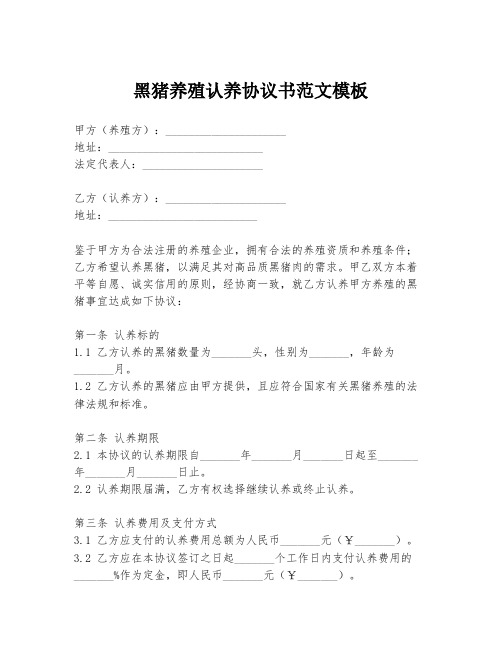 黑猪养殖认养协议书范文模板

甲方（养殖方）：____________________
地址：__________________________
法定代表人：____________________

乙方（认养方）：____________________
地址：_________________________

鉴于甲方为合法注册的养殖企业，拥有合法的养殖资质和养殖条件；乙方希望认养黑猪，以满足其对高品质黑猪肉的需求。甲乙双方本着平等自愿、诚实信用的原则，经协商一致，就乙方认养甲方养殖的黑猪事宜达成如下协议：

第一条 认养标的
1.1 乙方认养的黑猪数量为_______头，性别为_______，年龄为_______月。
1.2 乙方认养的黑猪应由甲方提供，且应符合国家有关黑猪养殖的法律法规和标准。

第二条 认养期限
2.1 本协议的认养期限自_______年_______月_______日起至_______年_______月_______日止。
2.2 认养期限届满，乙方有权选择继续认养或终止认养。

第三条 认养费用及支付方式
3.1 乙方应支付的认养费用总额为人民币_______元（¥_______）。
3.2 乙方应在本协议签订之日起_______个工作日内支付认养费用的_______%作为定金，即人民币_______元（¥_______）。